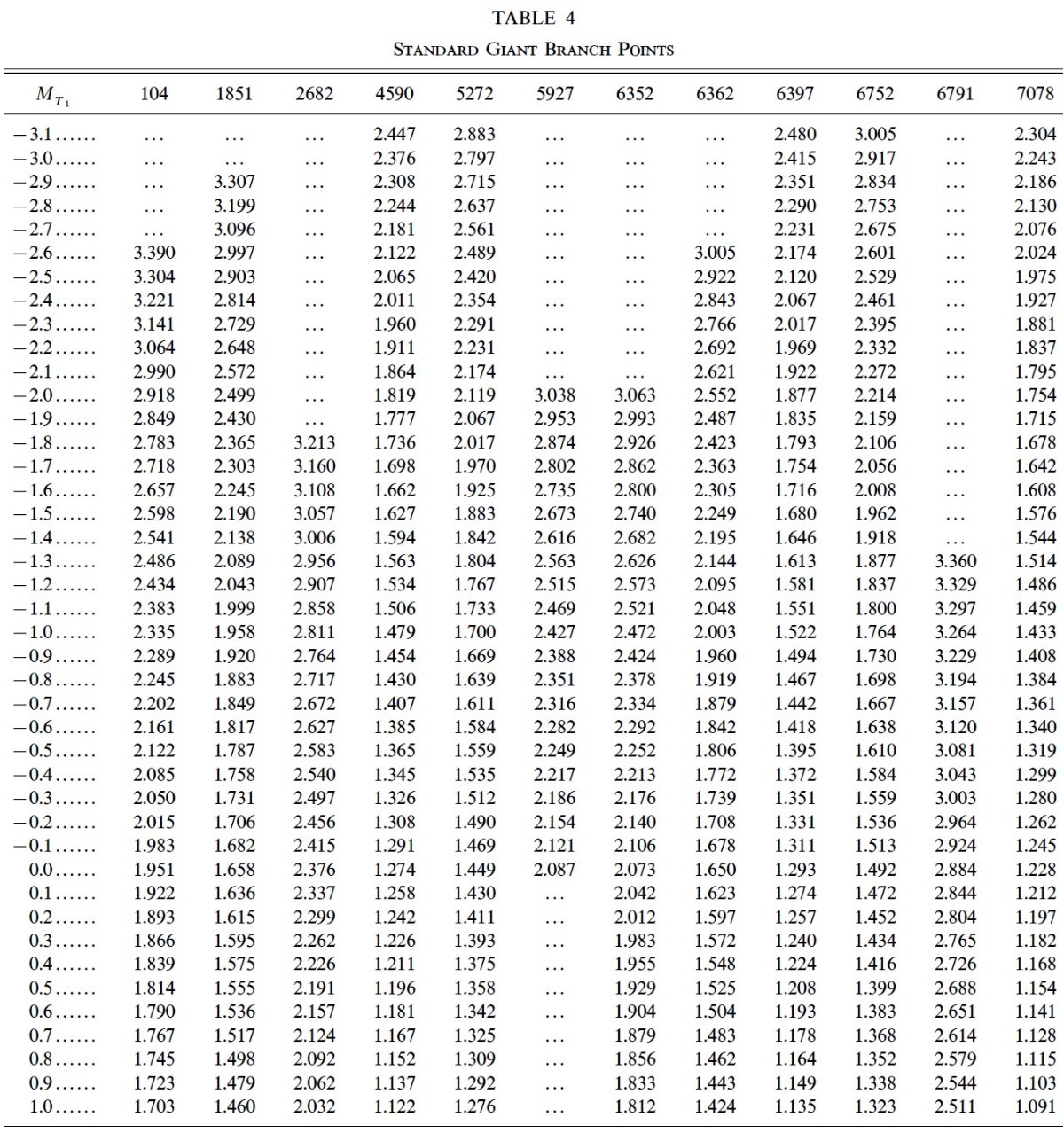 TABLE 4

STANDARD GIANT BRANCH POINTS

| $M_{T_1}$ | 104 | 1851 | 2682 | 4590 | 5272 | 5927 | 6352 | 6362 | 6397 | 6752 | 6791 | 7078 |
|---|---|---|---|---|---|---|---|---|---|---|---|---|
| −3.1...... | ... | ... | ... | 2.447 | 2.883 | ... | ... | ... | 2.480 | 3.005 | ... | 2.304 |
| −3.0...... | ... | ... | ... | 2.376 | 2.797 | ... | ... | ... | 2.415 | 2.917 | ... | 2.243 |
| −2.9...... | ... | 3.307 | ... | 2.308 | 2.715 | ... | ... | ... | 2.351 | 2.834 | ... | 2.186 |
| −2.8...... | ... | 3.199 | ... | 2.244 | 2.637 | ... | ... | ... | 2.290 | 2.753 | ... | 2.130 |
| −2.7...... | ... | 3.096 | ... | 2.181 | 2.561 | ... | ... | ... | 2.231 | 2.675 | ... | 2.076 |
| −2.6...... | 3.390 | 2.997 | ... | 2.122 | 2.489 | ... | ... | 3.005 | 2.174 | 2.601 | ... | 2.024 |
| −2.5...... | 3.304 | 2.903 | ... | 2.065 | 2.420 | ... | ... | 2.922 | 2.120 | 2.529 | ... | 1.975 |
| −2.4...... | 3.221 | 2.814 | ... | 2.011 | 2.354 | ... | ... | 2.843 | 2.067 | 2.461 | ... | 1.927 |
| −2.3...... | 3.141 | 2.729 | ... | 1.960 | 2.291 | ... | ... | 2.766 | 2.017 | 2.395 | ... | 1.881 |
| −2.2...... | 3.064 | 2.648 | ... | 1.911 | 2.231 | ... | ... | 2.692 | 1.969 | 2.332 | ... | 1.837 |
| −2.1...... | 2.990 | 2.572 | ... | 1.864 | 2.174 | ... | ... | 2.621 | 1.922 | 2.272 | ... | 1.795 |
| −2.0...... | 2.918 | 2.499 | ... | 1.819 | 2.119 | 3.038 | 3.063 | 2.552 | 1.877 | 2.214 | ... | 1.754 |
| −1.9...... | 2.849 | 2.430 | ... | 1.777 | 2.067 | 2.953 | 2.993 | 2.487 | 1.835 | 2.159 | ... | 1.715 |
| −1.8...... | 2.783 | 2.365 | 3.213 | 1.736 | 2.017 | 2.874 | 2.926 | 2.423 | 1.793 | 2.106 | ... | 1.678 |
| −1.7...... | 2.718 | 2.303 | 3.160 | 1.698 | 1.970 | 2.802 | 2.862 | 2.363 | 1.754 | 2.056 | ... | 1.642 |
| −1.6...... | 2.657 | 2.245 | 3.108 | 1.662 | 1.925 | 2.735 | 2.800 | 2.305 | 1.716 | 2.008 | ... | 1.608 |
| −1.5...... | 2.598 | 2.190 | 3.057 | 1.627 | 1.883 | 2.673 | 2.740 | 2.249 | 1.680 | 1.962 | ... | 1.576 |
| −1.4...... | 2.541 | 2.138 | 3.006 | 1.594 | 1.842 | 2.616 | 2.682 | 2.195 | 1.646 | 1.918 | ... | 1.544 |
| −1.3...... | 2.486 | 2.089 | 2.956 | 1.563 | 1.804 | 2.563 | 2.626 | 2.144 | 1.613 | 1.877 | 3.360 | 1.514 |
| −1.2...... | 2.434 | 2.043 | 2.907 | 1.534 | 1.767 | 2.515 | 2.573 | 2.095 | 1.581 | 1.837 | 3.329 | 1.486 |
| −1.1...... | 2.383 | 1.999 | 2.858 | 1.506 | 1.733 | 2.469 | 2.521 | 2.048 | 1.551 | 1.800 | 3.297 | 1.459 |
| −1.0...... | 2.335 | 1.958 | 2.811 | 1.479 | 1.700 | 2.427 | 2.472 | 2.003 | 1.522 | 1.764 | 3.264 | 1.433 |
| −0.9...... | 2.289 | 1.920 | 2.764 | 1.454 | 1.669 | 2.388 | 2.424 | 1.960 | 1.494 | 1.730 | 3.229 | 1.408 |
| −0.8...... | 2.245 | 1.883 | 2.717 | 1.430 | 1.639 | 2.351 | 2.378 | 1.919 | 1.467 | 1.698 | 3.194 | 1.384 |
| −0.7...... | 2.202 | 1.849 | 2.672 | 1.407 | 1.611 | 2.316 | 2.334 | 1.879 | 1.442 | 1.667 | 3.157 | 1.361 |
| −0.6...... | 2.161 | 1.817 | 2.627 | 1.385 | 1.584 | 2.282 | 2.292 | 1.842 | 1.418 | 1.638 | 3.120 | 1.340 |
| −0.5...... | 2.122 | 1.787 | 2.583 | 1.365 | 1.559 | 2.249 | 2.252 | 1.806 | 1.395 | 1.610 | 3.081 | 1.319 |
| −0.4...... | 2.085 | 1.758 | 2.540 | 1.345 | 1.535 | 2.217 | 2.213 | 1.772 | 1.372 | 1.584 | 3.043 | 1.299 |
| −0.3...... | 2.050 | 1.731 | 2.497 | 1.326 | 1.512 | 2.186 | 2.176 | 1.739 | 1.351 | 1.559 | 3.003 | 1.280 |
| −0.2...... | 2.015 | 1.706 | 2.456 | 1.308 | 1.490 | 2.154 | 2.140 | 1.708 | 1.331 | 1.536 | 2.964 | 1.262 |
| −0.1...... | 1.983 | 1.682 | 2.415 | 1.291 | 1.469 | 2.121 | 2.106 | 1.678 | 1.311 | 1.513 | 2.924 | 1.245 |
| 0.0...... | 1.951 | 1.658 | 2.376 | 1.274 | 1.449 | 2.087 | 2.073 | 1.650 | 1.293 | 1.492 | 2.884 | 1.228 |
| 0.1...... | 1.922 | 1.636 | 2.337 | 1.258 | 1.430 | ... | 2.042 | 1.623 | 1.274 | 1.472 | 2.844 | 1.212 |
| 0.2...... | 1.893 | 1.615 | 2.299 | 1.242 | 1.411 | ... | 2.012 | 1.597 | 1.257 | 1.452 | 2.804 | 1.197 |
| 0.3...... | 1.866 | 1.595 | 2.262 | 1.226 | 1.393 | ... | 1.983 | 1.572 | 1.240 | 1.434 | 2.765 | 1.182 |
| 0.4...... | 1.839 | 1.575 | 2.226 | 1.211 | 1.375 | ... | 1.955 | 1.548 | 1.224 | 1.416 | 2.726 | 1.168 |
| 0.5...... | 1.814 | 1.555 | 2.191 | 1.196 | 1.358 | ... | 1.929 | 1.525 | 1.208 | 1.399 | 2.688 | 1.154 |
| 0.6...... | 1.790 | 1.536 | 2.157 | 1.181 | 1.342 | ... | 1.904 | 1.504 | 1.193 | 1.383 | 2.651 | 1.141 |
| 0.7...... | 1.767 | 1.517 | 2.124 | 1.167 | 1.325 | ... | 1.879 | 1.483 | 1.178 | 1.368 | 2.614 | 1.128 |
| 0.8...... | 1.745 | 1.498 | 2.092 | 1.152 | 1.309 | ... | 1.856 | 1.462 | 1.164 | 1.352 | 2.579 | 1.115 |
| 0.9...... | 1.723 | 1.479 | 2.062 | 1.137 | 1.292 | ... | 1.833 | 1.443 | 1.149 | 1.338 | 2.544 | 1.103 |
| 1.0...... | 1.703 | 1.460 | 2.032 | 1.122 | 1.276 | ... | 1.812 | 1.424 | 1.135 | 1.323 | 2.511 | 1.091 |